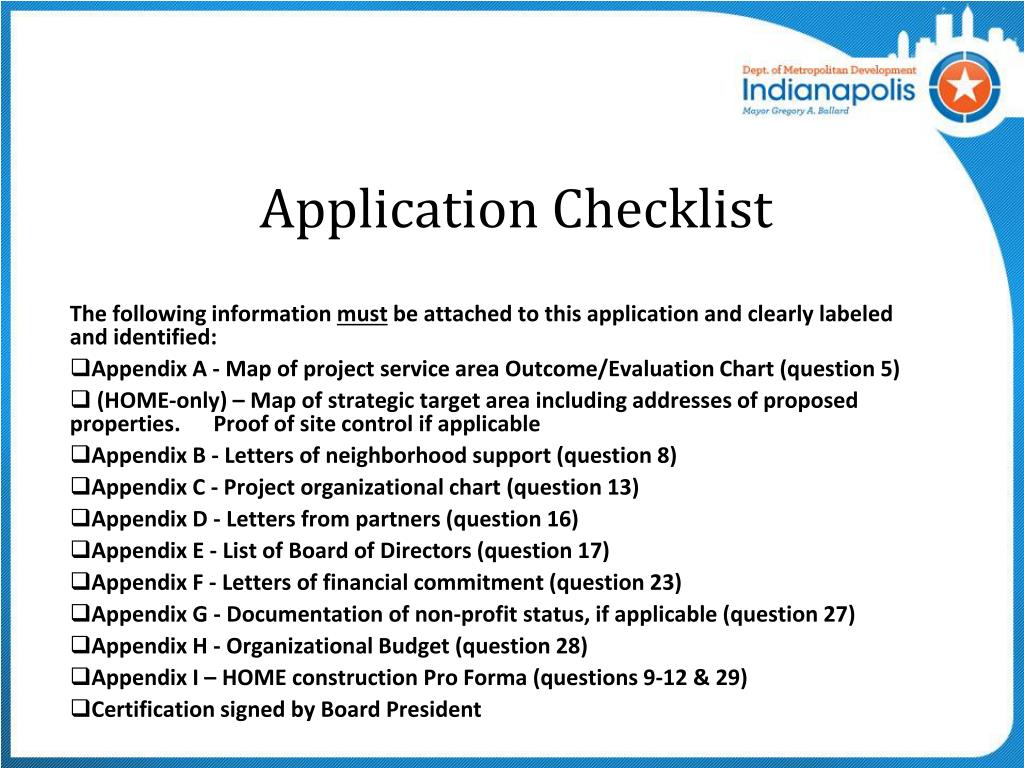 Dept. of Metropolitan Development
Indianapolis
Mayor Gregory A. Ballard

Application Checklist

The following information must be attached to this application and clearly labeled and identified:

❑Appendix A - Map of project service area Outcome/Evaluation Chart (question 5)

❑ (HOME-only) – Map of strategic target area including addresses of proposed properties. Proof of site control if applicable

❑Appendix B - Letters of neighborhood support (question 8)

❑Appendix C - Project organizational chart (question 13)

❑Appendix D - Letters from partners (question 16)

❑Appendix E - List of Board of Directors (question 17)

❑Appendix F - Letters of financial commitment (question 23)

❑Appendix G - Documentation of non-profit status, if applicable (question 27)

❑Appendix H - Organizational Budget (question 28)

❑Appendix I – HOME construction Pro Forma (questions 9-12 & 29)

❑Certification signed by Board President